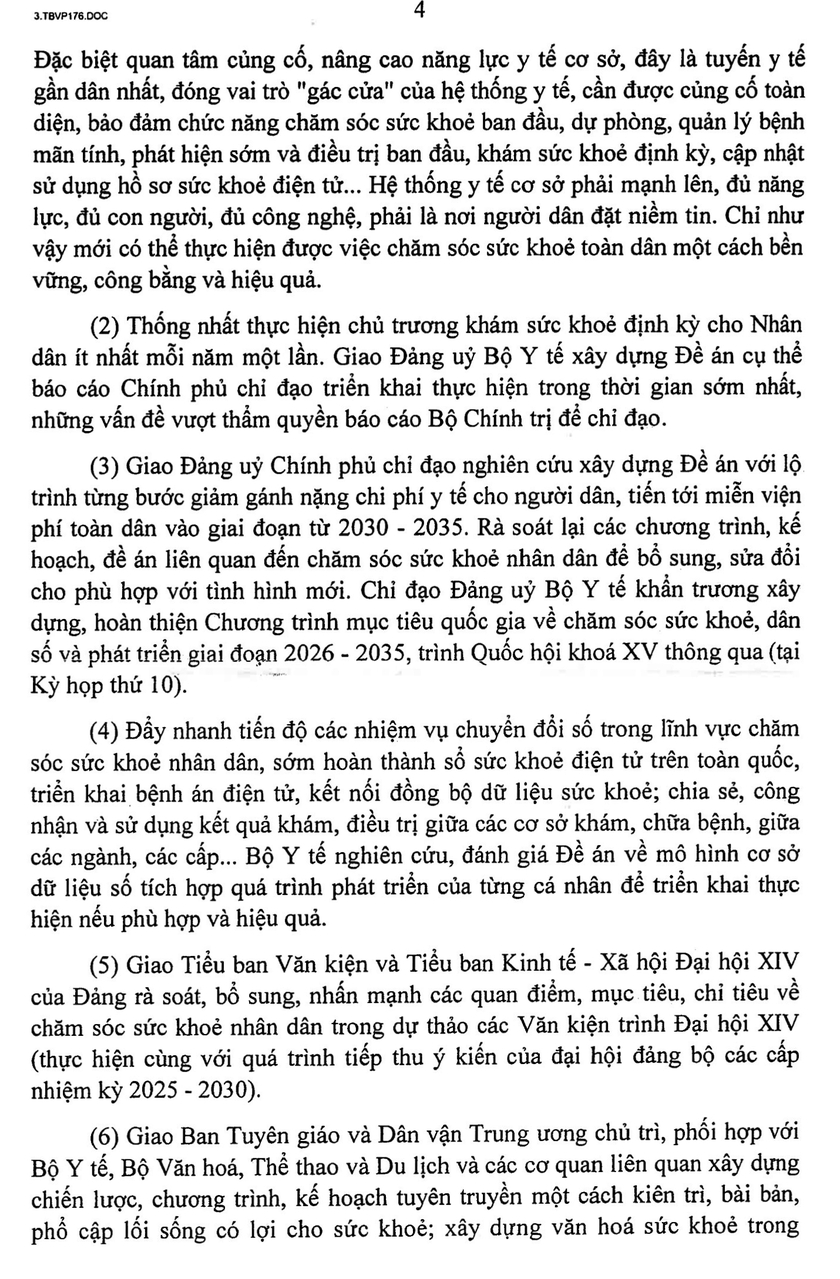 3.TBVP176.DOC

4

Đặc biệt quan tâm củng cố, nâng cao năng lực y tế cơ sở, đây là tuyến y tế gần dân nhất, đóng vai trò "gác cửa" của hệ thống y tế, cần được củng cố toàn diện, bảo đảm chức năng chăm sóc sức khoẻ ban đầu, dự phòng, quản lý bệnh mãn tính, phát hiện sớm và điều trị ban đầu, khám sức khoẻ định kỳ, cập nhật sử dụng hồ sơ sức khoẻ điện tử... Hệ thống y tế cơ sở phải mạnh lên, đủ năng lực, đủ con người, đủ công nghệ, phải là nơi người dân đặt niềm tin. Chỉ như vậy mới có thể thực hiện được việc chăm sóc sức khoẻ toàn dân một cách bền vững, công bằng và hiệu quả.

(2) Thống nhất thực hiện chủ trương khám sức khoẻ định kỳ cho Nhân dân ít nhất mỗi năm một lần. Giao Đảng uỷ Bộ Y tế xây dựng Đề án cụ thể báo cáo Chính phủ chỉ đạo triển khai thực hiện trong thời gian sớm nhất, những vấn đề vượt thẩm quyền báo cáo Bộ Chính trị để chỉ đạo.

(3) Giao Đảng uỷ Chính phủ chỉ đạo nghiên cứu xây dựng Đề án với lộ trình từng bước giảm gánh nặng chi phí y tế cho người dân, tiến tới miễn viện phí toàn dân vào giai đoạn từ 2030 - 2035. Rà soát lại các chương trình, kế hoạch, đề án liên quan đến chăm sóc sức khoẻ nhân dân để bổ sung, sửa đổi cho phù hợp với tình hình mới. Chỉ đạo Đảng uỷ Bộ Y tế khẩn trương xây dựng, hoàn thiện Chương trình mục tiêu quốc gia về chăm sóc sức khoẻ, dân số và phát triển giai đoạn 2026 - 2035, trình Quốc hội khoá XV thông qua (tại Kỳ họp thứ 10).

(4) Đẩy nhanh tiến độ các nhiệm vụ chuyển đổi số trong lĩnh vực chăm sóc sức khoẻ nhân dân, sớm hoàn thành sổ sức khoẻ điện tử trên toàn quốc, triển khai bệnh án điện tử, kết nối đồng bộ dữ liệu sức khoẻ; chia sẻ, công nhận và sử dụng kết quả khám, điều trị giữa các cơ sở khám, chữa bệnh, giữa các ngành, các cấp... Bộ Y tế nghiên cứu, đánh giá Đề án về mô hình cơ sở dữ liệu số tích hợp quá trình phát triển của từng cá nhân để triển khai thực hiện nếu phù hợp và hiệu quả.

(5) Giao Tiểu ban Văn kiện và Tiểu ban Kinh tế - Xã hội Đại hội XIV của Đảng rà soát, bổ sung, nhấn mạnh các quan điểm, mục tiêu, chỉ tiêu về chăm sóc sức khoẻ nhân dân trong dự thảo các Văn kiện trình Đại hội XIV (thực hiện cùng với quá trình tiếp thu ý kiến của đại hội đảng bộ các cấp nhiệm kỳ 2025 - 2030).

(6) Giao Ban Tuyên giáo và Dân vận Trung ương chủ trì, phối hợp với Bộ Y tế, Bộ Văn hoá, Thể thao và Du lịch và các cơ quan liên quan xây dựng chiến lược, chương trình, kế hoạch tuyên truyền một cách kiên trì, bài bản, phổ cập lối sống có lợi cho sức khoẻ; xây dựng văn hoá sức khoẻ trong